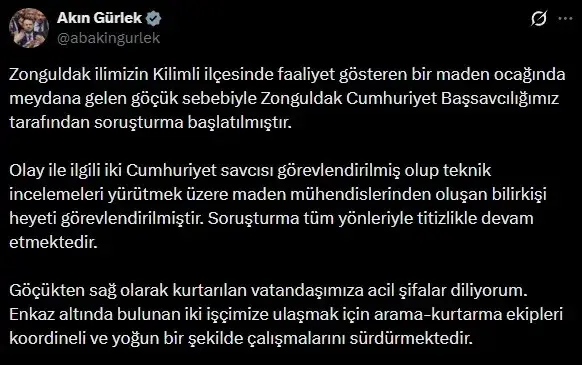 Akın Gürlek
@abakingurlek

Zonguldak ilimizin Kilimli ilçesinde faaliyet gösteren bir maden ocağında meydana gelen göçük sebebiyle Zonguldak Cumhuriyet Başsavcılığımız tarafından soruşturma başlatılmıştır.

Olay ile ilgili iki Cumhuriyet savcısı görevlendirilmiş olup teknik incelemeleri yürütmek üzere maden mühendislerinden oluşan bilirkişi heyeti görevlendirilmiştir. Soruşturma tüm yönleriyle titizlikle devam etmektedir.

Göçükten sağ olarak kurtarılan vatandaşımıza acil şifalar diliyorum. Enkaz altında bulunan iki işçimize ulaşmak için arama-kurtarma ekipleri koordineli ve yoğun bir şekilde çalışmalarını sürdürmektedir.